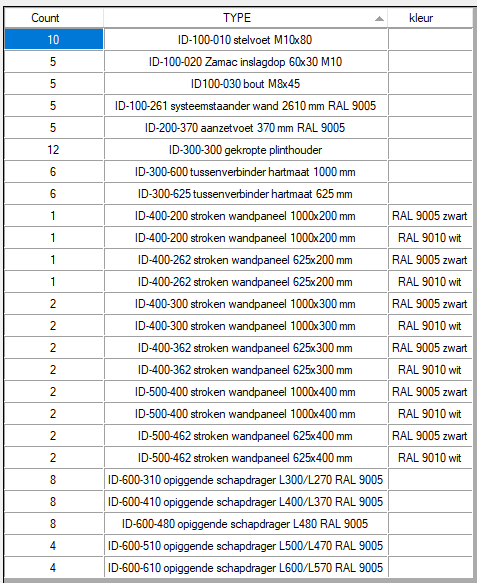 | Count | TYPE | kleur |
|---|---|---|
| 10 | ID-100-010 stelvoet M10x80 | |
| 5 | ID-100-020 Zamac inslagdop 60x30 M10 | |
| 5 | ID100-030 bout M8x45 | |
| 5 | ID-100-261 systeemstaander wand 2610 mm RAL 9005 | |
| 5 | ID-200-370 aanzetvoet 370 mm RAL 9005 | |
| 12 | ID-300-300 gekropte plinthouder | |
| 6 | ID-300-600 tussenverbinder hartmaat 1000 mm | |
| 6 | ID-300-625 tussenverbinder hartmaat 625 mm | |
| 1 | ID-400-200 stroken wandpaneel 1000x200 mm | RAL 9005 zwart |
| 1 | ID-400-200 stroken wandpaneel 1000x200 mm | RAL 9010 wit |
| 1 | ID-400-262 stroken wandpaneel 625x200 mm | RAL 9005 zwart |
| 1 | ID-400-262 stroken wandpaneel 625x200 mm | RAL 9010 wit |
| 2 | ID-400-300 stroken wandpaneel 1000x300 mm | RAL 9005 zwart |
| 2 | ID-400-300 stroken wandpaneel 1000x300 mm | RAL 9010 wit |
| 2 | ID-400-362 stroken wandpaneel 625x300 mm | RAL 9005 zwart |
| 2 | ID-400-362 stroken wandpaneel 625x300 mm | RAL 9010 wit |
| 2 | ID-500-400 stroken wandpaneel 1000x400 mm | RAL 9005 zwart |
| 2 | ID-500-400 stroken wandpaneel 1000x400 mm | RAL 9010 wit |
| 2 | ID-500-462 stroken wandpaneel 625x400 mm | RAL 9005 zwart |
| 2 | ID-500-462 stroken wandpaneel 625x400 mm | RAL 9010 wit |
| 8 | ID-600-310 opiggende schapdrager L300/L270 RAL 9005 | |
| 8 | ID-600-410 opiggende schapdrager L400/L370 RAL 9005 | |
| 8 | ID-600-480 opiggende schapdrager L480 RAL 9005 | |
| 4 | ID-600-510 opiggende schapdrager L500/L470 RAL 9005 | |
| 4 | ID-600-610 opiggende schapdrager L600/L570 RAL 9005 | |